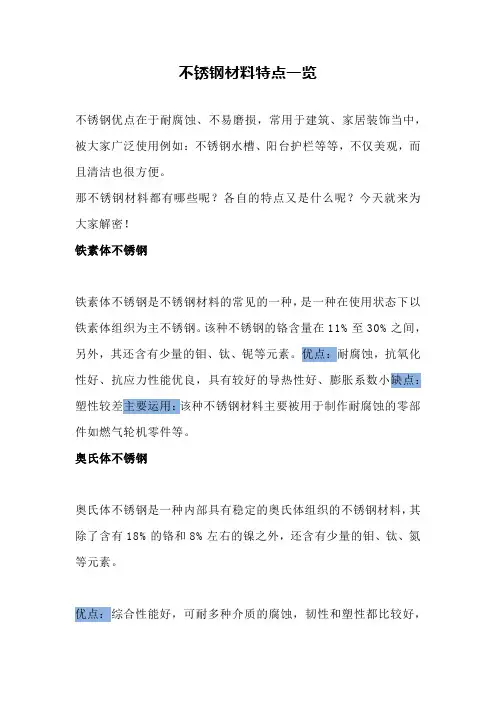 不锈钢材料特点一览

不锈钢优点在于耐腐蚀、不易磨损，常用于建筑、家居装饰当中，被大家广泛使用例如：不锈钢水槽、阳台护栏等等，不仅美观，而且清洁也很方便。
那不锈钢材料都有哪些呢？各自的特点又是什么呢？今天就来为大家解密！

铁素体不锈钢

铁素体不锈钢是不锈钢材料的常见的一种，是一种在使用状态下以铁素体组织为主不锈钢。该种不锈钢的铬含量在 11% 至 30% 之间，另外，其还含有少量的钼、钛、铌等元素。优点：耐腐蚀，抗氧化性好、抗应力性能优良，具有较好的导热性好、膨胀系数小缺点：塑性较差主要运用：该种不锈钢材料主要被用于制作耐腐蚀的零部件如燃气轮机零件等。

奥氏体不锈钢

奥氏体不锈钢是一种内部具有稳定的奥氏体组织的不锈钢材料，其除了含有 18% 的铬和 8% 左右的镍之外，还含有少量的钼、钛、氮等元素。

优点：综合性能好，可耐多种介质的腐蚀，韧性和塑性都比较好，